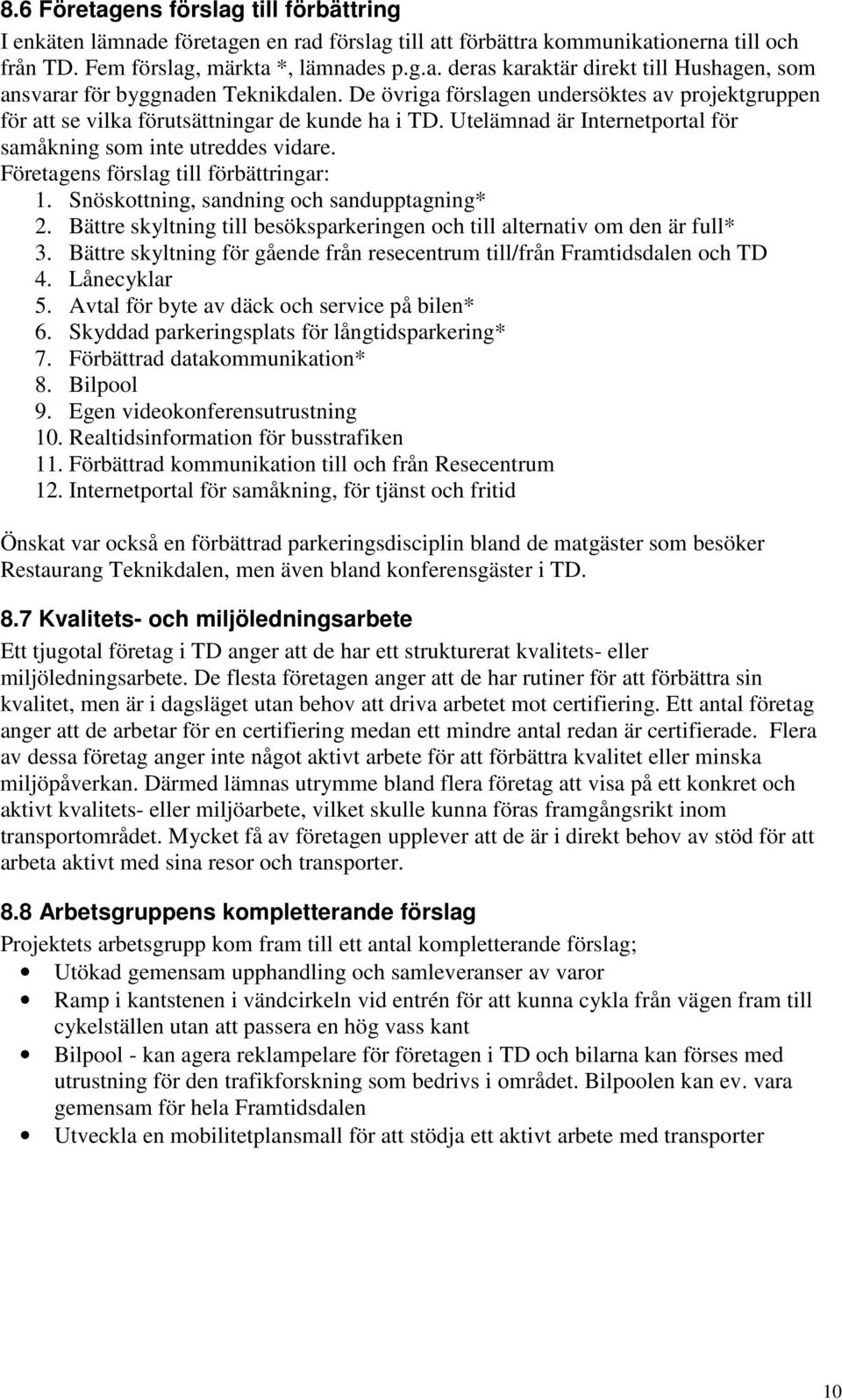 8.6 Företagens förslag till förbättring

I enkäten lämnade företagen en rad förslag till att förbättra kommunikationerna till och från TD. Fem förslag, märkta *, lämnades p.g.a. deras karaktär direkt till Hushagen, som ansvarar för byggnaden Teknikdalen. De övriga förslagen undersöktes av projektgruppen för att se vilka förutsättningar de kunde ha i TD. Utelämnad är Internetportal för samåkning som inte utreddes vidare.

Företagens förslag till förbättringar:
1. Snöskottning, sandning och sandupptagning*
2. Bättre skyltning till besöksparkeringen och till alternativ om den är full*
3. Bättre skyltning för gående från resecentrum till/från Framtidsdalen och TD
4. Lånecyklar
5. Avtal för byte av däck och service på bilen*
6. Skyddad parkeringsplats för långtidsparkering*
7. Förbättrad datakommunikation*
8. Bilpool
9. Egen videokonferensutrustning
10. Realtidsinformation för busstrafiken
11. Förbättrad kommunikation till och från Resecentrum
12. Internetportal för samåkning, för tjänst och fritid

Önskat var också en förbättrad parkeringsdisciplin bland de matgäster som besöker Restaurang Teknikdalen, men även bland konferensgäster i TD.

8.7 Kvalitets- och miljöledningsarbete

Ett tjugotal företag i TD anger att de har ett strukturerat kvalitets- eller miljöledningsarbete. De flesta företagen anger att de har rutiner för att förbättra sin kvalitet, men är i dagsläget utan behov att driva arbetet mot certifiering. Ett antal företag anger att de arbetar för en certifiering medan ett mindre antal redan är certifierade. Flera av dessa företag anger inte något aktivt arbete för att förbättra kvalitet eller minska miljöpåverkan. Därmed lämnas utrymme bland flera företag att visa på ett konkret och aktivt kvalitets- eller miljöarbete, vilket skulle kunna föras framgångsrikt inom transportområdet. Mycket få av företagen upplever att de är i direkt behov av stöd för att arbeta aktivt med sina resor och transporter.

8.8 Arbetsgruppens kompletterande förslag

Projektets arbetsgrupp kom fram till ett antal kompletterande förslag;
• Utökad gemensam upphandling och samleveranser av varor
• Ramp i kantstenen i vändcirkeln vid entrén för att kunna cykla från vägen fram till cykelställen utan att passera en hög vass kant
• Bilpool - kan agera reklampelare för företagen i TD och bilarna kan förses med utrustning för den trafikforskning som bedrivs i området. Bilpoolen kan ev. vara gemensam för hela Framtidsdalen
• Utveckla en mobilitetplansmall för att stödja ett aktivt arbete med transporter

10